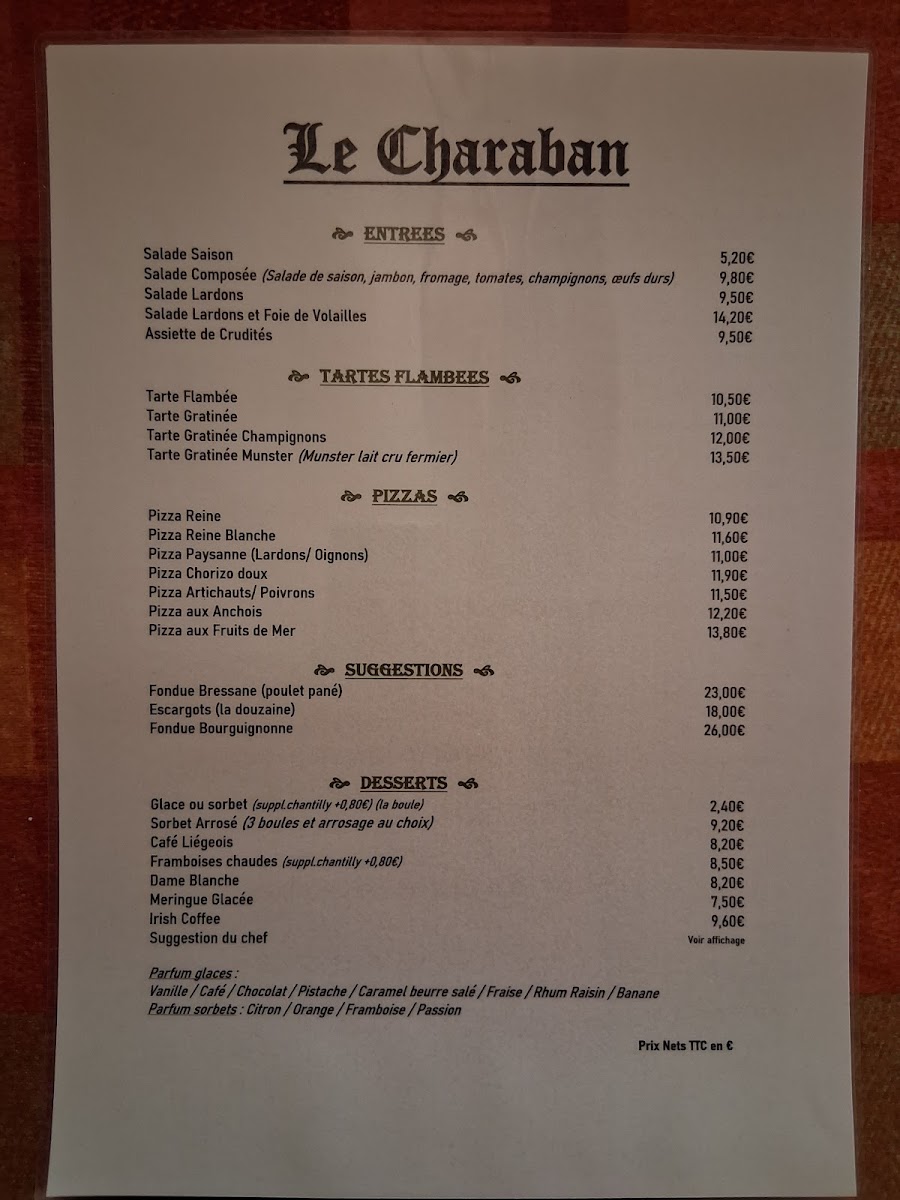 Le Charaban

ENTREES

Salade Saison 5,20€
Salade Composée (Salade de saison, jambon, fromage, tomates, champignons, œufs durs) 9,80€
Salade Lardons 9,50€
Salade Lardons et Foie de Volailles 14,20€
Assiette de Crudités 9,50€

TARTES FLAMBEES

Tarte Flambée 10,50€
Tarte Gratinée 11,00€
Tarte Gratinée Champignons 12,00€
Tarte Gratinée Munster (Munster lait cru fermier) 13,50€

PIZZAS

Pizza Reine 10,90€
Pizza Reine Blanche 11,60€
Pizza Paysanne (Lardons/ Oignons) 11,00€
Pizza Chorizo doux 11,90€
Pizza Artichauts/ Poivrons 11,50€
Pizza aux Anchois 12,20€
Pizza aux Fruits de Mer 13,80€

SUGGESTIONS

Fondue Bressane (poulet pané) 23,00€
Escargots (la douzaine) 18,00€
Fondue Bourguignonne 26,00€

DESSERTS

Glace ou sorbet (suppl.chantilly +0,80€) (la boule) 2,40€
Sorbet Arrosé (3 boules et arrosage au choix) 9,20€
Café Liégeois 8,20€
Framboises chaudes (suppl.chantilly +0,80€) 8,50€
Dame Blanche 8,20€
Meringue Glacée 7,50€
Irish Coffee 9,60€
Suggestion du chef Voir affichage

Parfum glaces :
Vanille / Café / Chocolat / Pistache / Caramel beurre salé / Fraise / Rhum Raisin / Banane
Parfum sorbets : Citron / Orange / Framboise / Passion

Prix Nets TTC en €